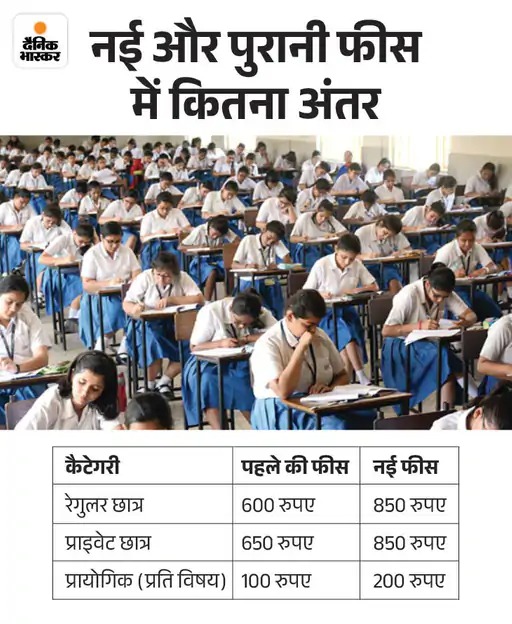 दैनिक भास्कर

नई और पुरानी फीस में कितना अंतर

| कैटेगरी | पहले की फीस | नई फीस |
|---|---|---|
| रेगुलर छात्र | 600 रुपए | 850 रुपए |
| प्राइवेट छात्र | 650 रुपए | 850 रुपए |
| प्रायोगिक (प्रति विषय) | 100 रुपए | 200 रुपए |